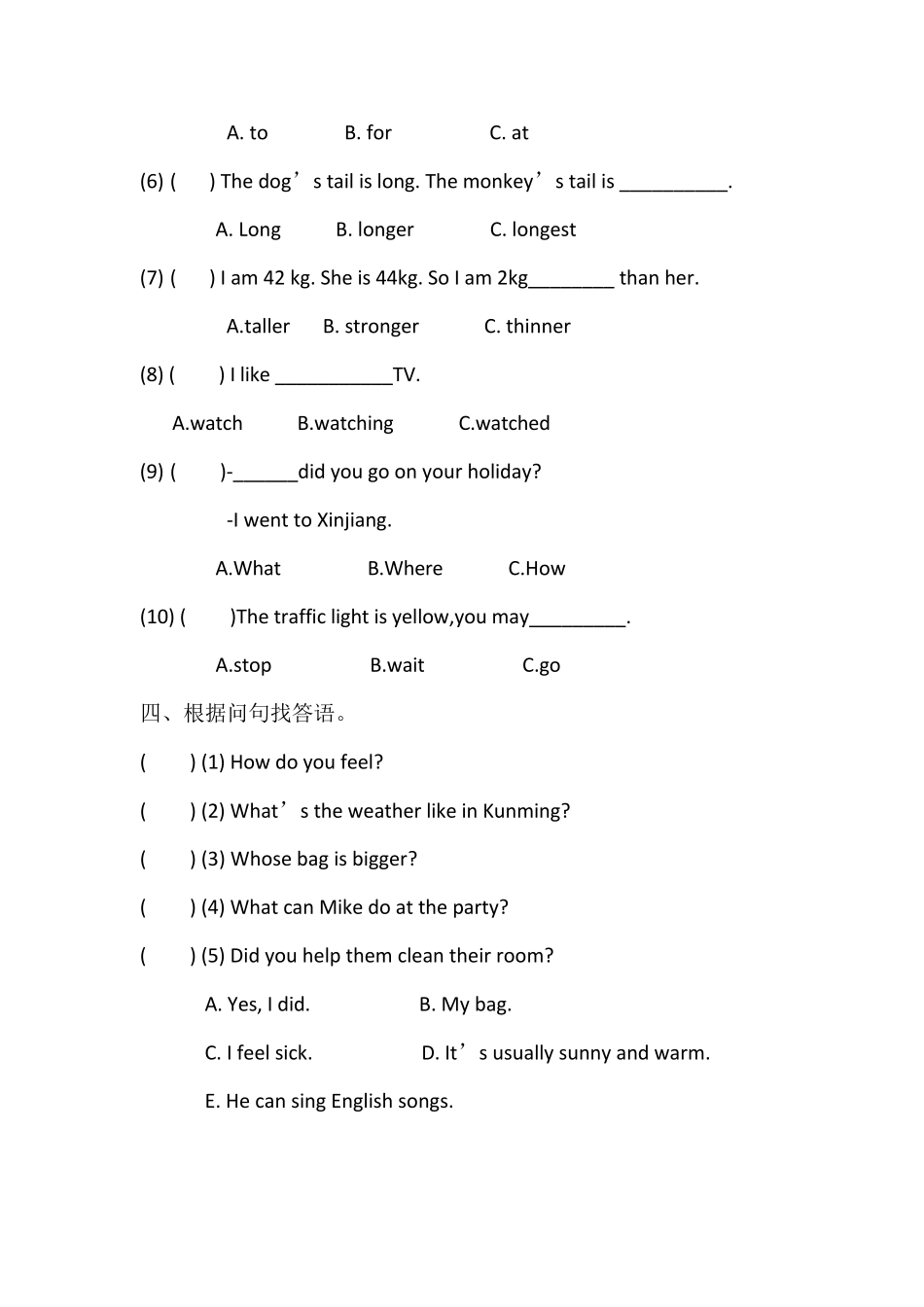 A. to B. for C. at

(6) ( ) The dog’s tail is long. The monkey’s tail is __________.

A. Long B. longer C. longest

(7) ( ) I am 42 kg. She is 44kg. So I am 2kg________ than her.

A.taller B. stronger C. thinner

(8) ( ) I like ___________TV.

A.watch B.watching C.watched

(9) ( )-______did you go on your holiday?

-I went to Xinjiang.

A.What B.Where C.How

(10) ( )The traffic light is yellow,you may_________.

A.stop B.wait C.go

四、根据问句找答语。

( ) (1) How do you feel?

( ) (2) What’s the weather like in Kunming?

( ) (3) Whose bag is bigger?

( ) (4) What can Mike do at the party?

( ) (5) Did you help them clean their room?

A. Yes, I did. B. My bag.

C. I feel sick. D. It’s usually sunny and warm.

E. He can sing English songs.